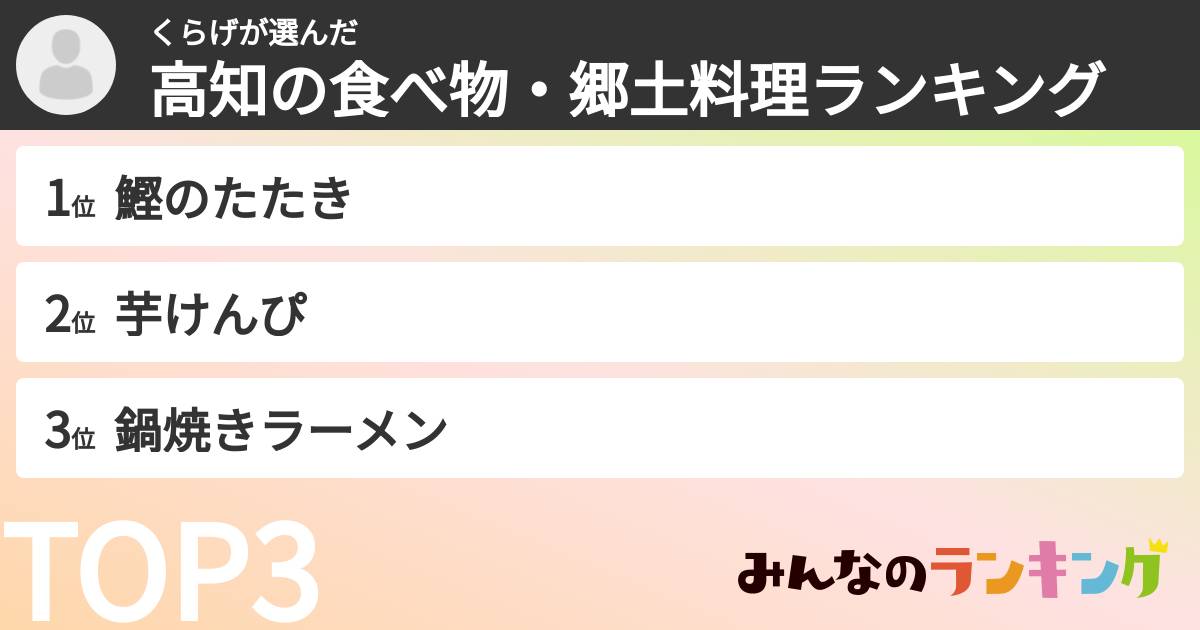 くらげが選んだ
高知の食べ物・郷土料理ランキング

1位 鰹のたたき

2位 芋けんぴ

3位 鍋焼きラーメン

TOP3

みんなのランキング